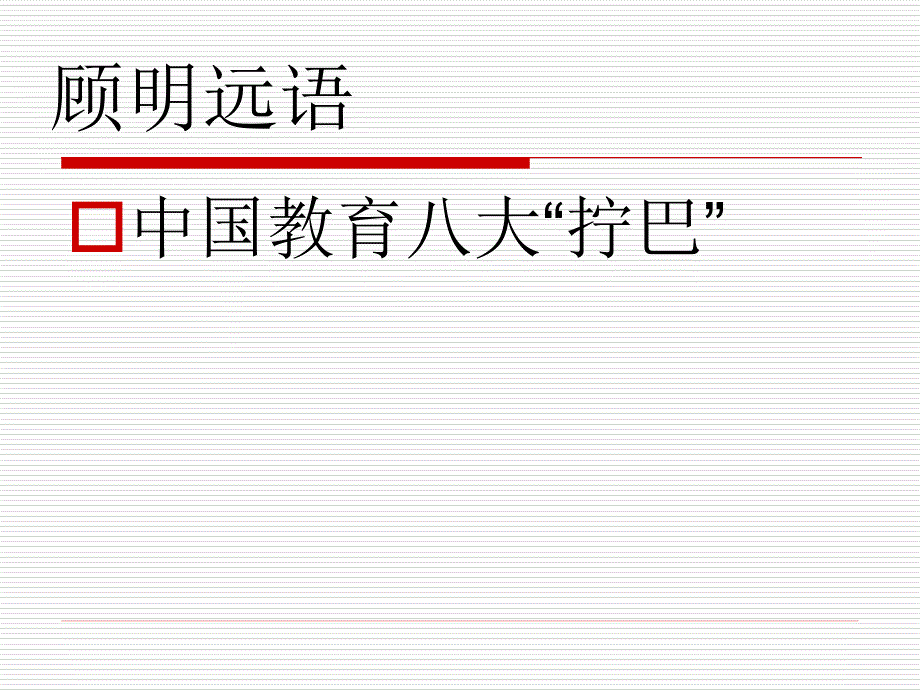 顾明远语

中国教育八大“拧巴”